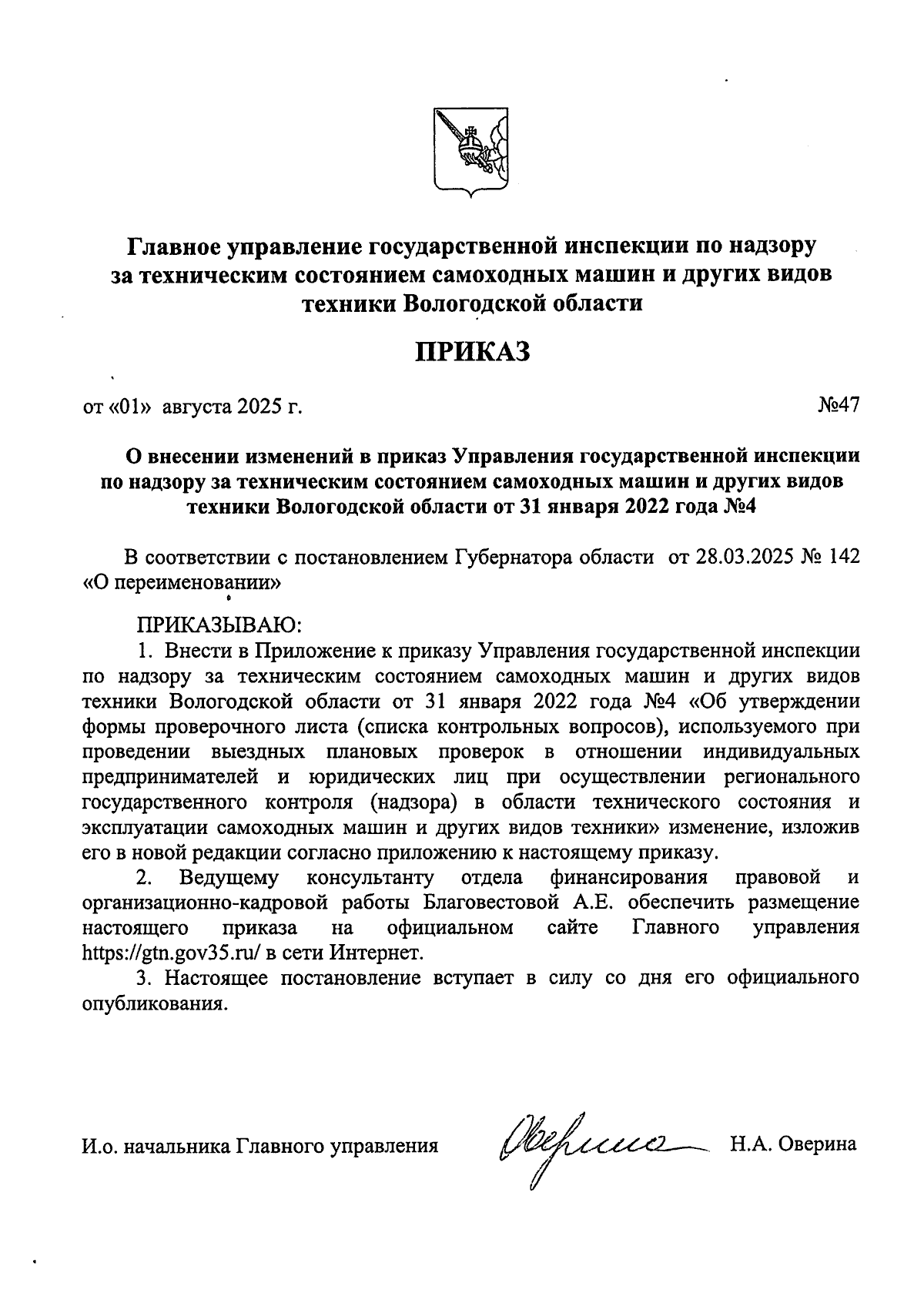 Главное управление государственной инспекции по надзору за техническим состоянием самоходных машин и других видов техники Вологодской области

ПРИКАЗ

от «01» августа 2025 г. №47

О внесении изменений в приказ Управления государственной инспекции по надзору за техническим состоянием самоходных машин и других видов техники Вологодской области от 31 января 2022 года №4

В соответствии с постановлением Губернатора области от 28.03.2025 № 142 «О переименовании»

ПРИКАЗЫВАЮ:

1. Внести в Приложение к приказу Управления государственной инспекции по надзору за техническим состоянием самоходных машин и других видов техники Вологодской области от 31 января 2022 года №4 «Об утверждении формы проверочного листа (списка контрольных вопросов), используемого при проведении выездных плановых проверок в отношении индивидуальных предпринимателей и юридических лиц при осуществлении регионального государственного контроля (надзора) в области технического состояния и эксплуатации самоходных машин и других видов техники» изменение, изложив его в новой редакции согласно приложению к настоящему приказу.

2. Ведущему консультанту отдела финансирования правовой и организационно-кадровой работы Благовестовой А.Е. обеспечить размещение настоящего приказа на официальном сайте Главного управления https://gtn.gov35.ru/ в сети Интернет.

3. Настоящее постановление вступает в силу со дня его официального опубликования.

И.о. начальника Главного управления Оверина Н.А. Оверина